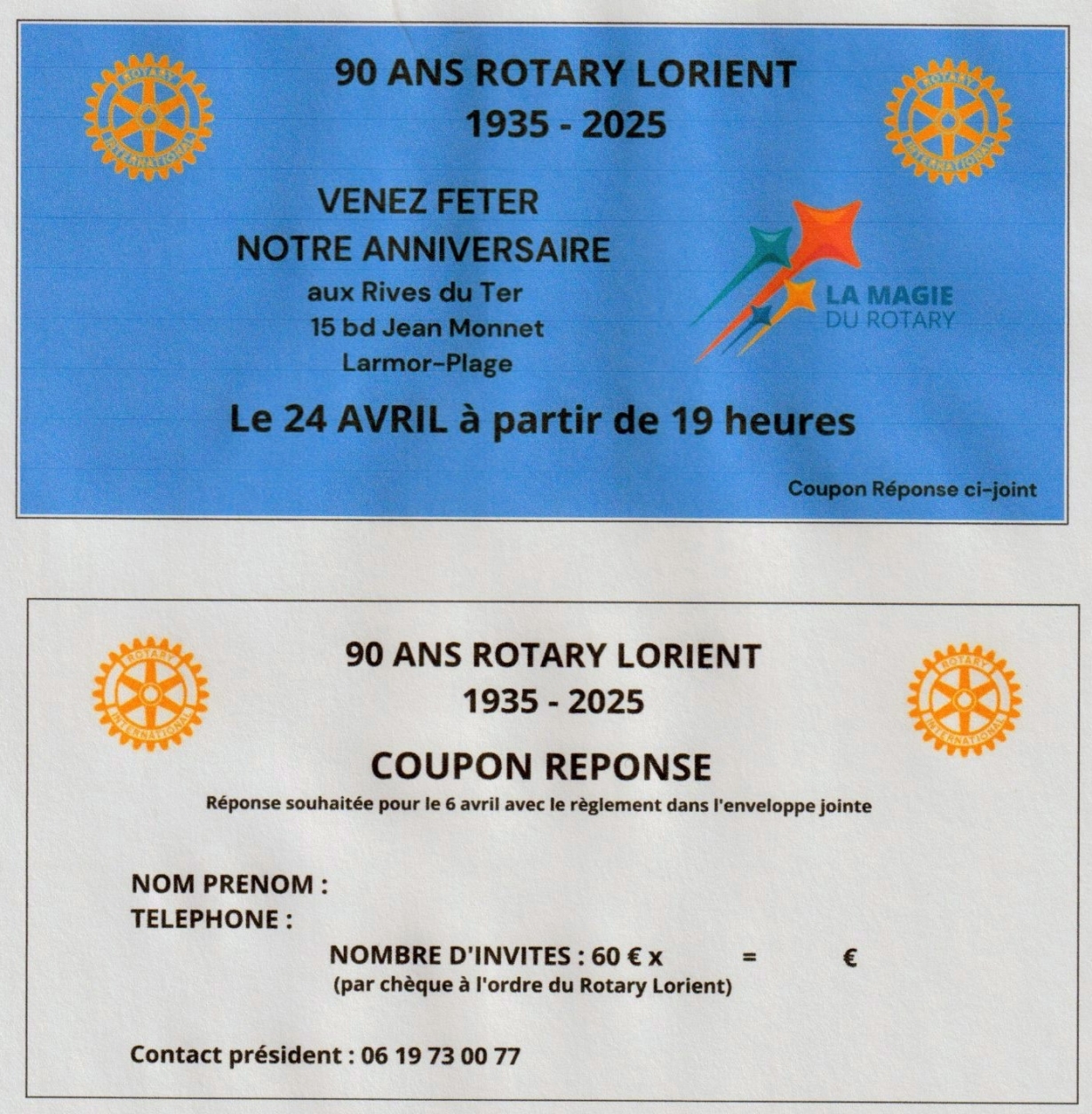 ROTARY INTERNATIONAL

90 ANS ROTARY LORIENT
1935 - 2025

ROTARY INTERNATIONAL

VENEZ FETER
NOTRE ANNIVERSAIRE
aux Rives du Ter
15 bd Jean Monnet
Larmor-Plage

LA MAGIE
DU ROTARY

Le 24 AVRIL à partir de 19 heures

Coupon Réponse ci-joint

ROTARY INTERNATIONAL

90 ANS ROTARY LORIENT
1935 - 2025

ROTARY INTERNATIONAL

COUPON REPONSE
Réponse souhaitée pour le 6 avril avec le règlement dans l'enveloppe jointe

NOM PRENOM :
TELEPHONE :
NOMBRE D'INVITES : 60 € x = €
(par chèque à l'ordre du Rotary Lorient)

Contact président : 06 19 73 00 77